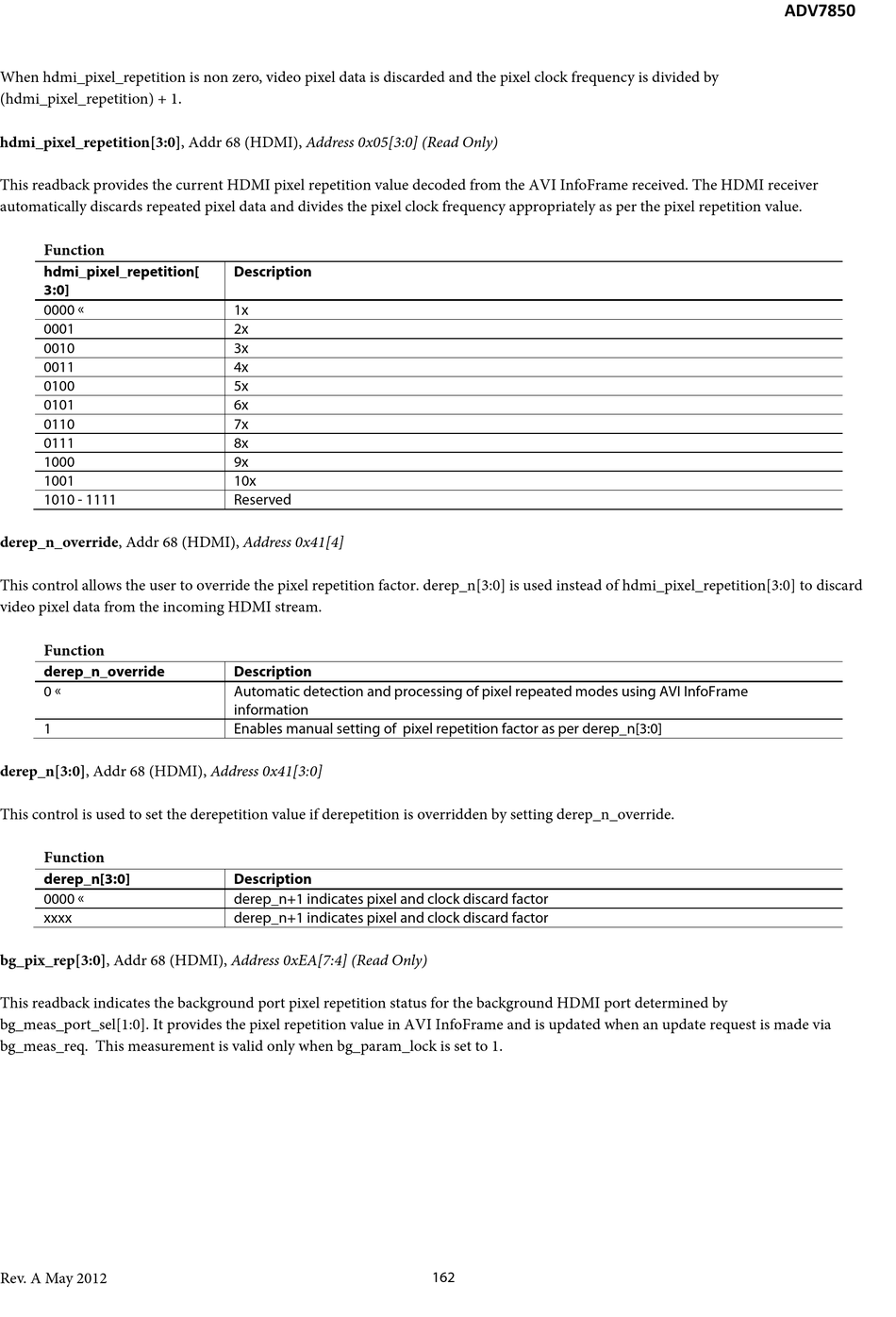 ADV7850

When hdmi_pixel_repetition is non zero, video pixel data is discarded and the pixel clock frequency is divided by (hdmi_pixel_repetition) + 1.

hdmi_pixel_repetition[3:0], Addr 68 (HDMI), Address 0x05[3:0] (Read Only)

This readback provides the current HDMI pixel repetition value decoded from the AVI InfoFrame received. The HDMI receiver automatically discards repeated pixel data and divides the pixel clock frequency appropriately as per the pixel repetition value.

Function

| hdmi_pixel_repetition[3:0] | Description |
|---|---|
| 0000 « | 1x |
| 0001 | 2x |
| 0010 | 3x |
| 0011 | 4x |
| 0100 | 5x |
| 0101 | 6x |
| 0110 | 7x |
| 0111 | 8x |
| 1000 | 9x |
| 1001 | 10x |
| 1010 - 1111 | Reserved |

derep_n_override, Addr 68 (HDMI), Address 0x41[4]

This control allows the user to override the pixel repetition factor. derep_n[3:0] is used instead of hdmi_pixel_repetition[3:0] to discard video pixel data from the incoming HDMI stream.

Function

| derep_n_override | Description |
|---|---|
| 0 « | Automatic detection and processing of pixel repeated modes using AVI InfoFrame information |
| 1 | Enables manual setting of pixel repetition factor as per derep_n[3:0] |

derep_n[3:0], Addr 68 (HDMI), Address 0x41[3:0]

This control is used to set the derepetition value if derepetition is overridden by setting derep_n_override.

Function

| derep_n[3:0] | Description |
|---|---|
| 0000 « | derep_n+1 indicates pixel and clock discard factor |
| xxxx | derep_n+1 indicates pixel and clock discard factor |

bg_pix_rep[3:0], Addr 68 (HDMI), Address 0xEA[7:4] (Read Only)

This readback indicates the background port pixel repetition status for the background HDMI port determined by bg_meas_port_sel[1:0]. It provides the pixel repetition value in AVI InfoFrame and is updated when an update request is made via bg_meas_req. This measurement is valid only when bg_param_lock is set to 1.

Rev. A May 2012 162